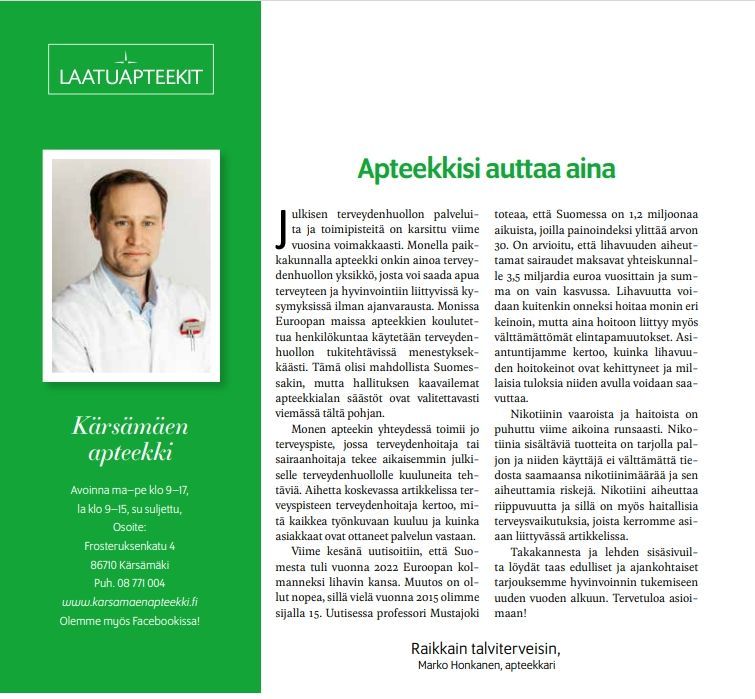 LAATUAPTEEKIT

Kärsämäen apteekki

Avoinna ma–pe klo 9–17,
la klo 9–15, su suljettu,
Osoite:
Frosteruksenkatu 4
86710 Kärsämäki
Puh. 08 771 004
www.karsamaenapteekki.fi
Olemme myös Facebookissa!

Apteekkisi auttaa aina

Julkisen terveydenhuollon palveluita ja toimipisteitä on karsittu viime vuosina voimakkaasti. Monella paikkakunnalla apteekki onkin ainoa terveydenhuollon yksikkö, josta voi saada apua terveyteen ja hyvinvointiin liittyvissä kysymyksissä ilman ajanvarausta. Monissa Euroopan maissa apteekkien koulutettua henkilökuntaa käytetään terveydenhuollon tukitehtävissä menestyksekkäästi. Tämä olisi mahdollista Suomessakin, mutta hallituksen kaavailemat apteekkialan säästöt ovat valitettavasti viemässä tältä pohjan.

Monen apteekin yhteydessä toimii jo terveyspiste, jossa terveydenhoitaja tai sairaanhoitaja tekee aikaisemmin julkiselle terveydenhuollolle kuuluneita tehtäviä. Aihetta koskevassa artikkelissa terveyspisteen terveydenhoitaja kertoo, mitä kaikkea työnkuvaan kuuluu ja kuinka asiakkaat ovat ottaneet palvelun vastaan.

Viime kesänä uutisoitiin, että Suomesta tuli vuonna 2022 Euroopan kolmanneksi lihavin kansa. Muutos on ollut nopea, sillä vielä vuonna 2015 olimme sijalla 15. Uutisessa professori Mustajoki toteaa, että Suomessa on 1,2 miljoonaa aikuista, joilla painoindeksi ylittää arvon 30. On arvioitu, että lihavuuden aiheuttamat sairaudet maksavat yhteiskunnalle 3,5 miljardia euroa vuosittain ja summa on vain kasvussa. Lihavuutta voidaan kuitenkin onneksi hoitaa monin eri keinoin, mutta aina hoitoon liittyy myös välttämättömät elintapamuutokset. Asiantuntijamme kertoo, kuinka lihavuuden hoitokeinot ovat kehittyneet ja millaisia tuloksia niiden avulla voidaan saavuttaa.

Nikotiinin vaaroista ja haitoista on puhuttu viime aikoina runsaasti. Nikotiinia sisältäviä tuotteita on tarjolla paljon ja niiden käyttäjä ei välttämättä tiedosta saamaansa nikotiinimäärää ja sen aiheuttamia riskejä. Nikotiini aiheuttaa riippuvuutta ja sillä on myös haitallisia terveysvaikutuksia, joista kerromme asiaan liittyvässä artikkelissa.

Takakannesta ja lehden sisäsivuilta löydät taas edulliset ja ajankohtaiset tarjouksemme hyvinvoinnin tukemiseen uuden vuoden alkuun. Tervetuloa asioimaan!

Raikkain talviterveisin,
Marko Honkanen, apteekkari